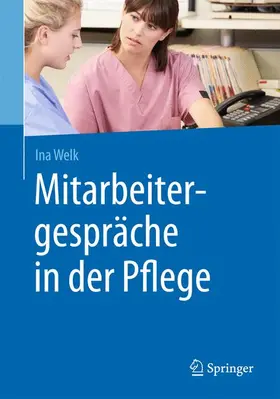 Ina Welk

Mitarbeitergespräche in der Pflege

Springer